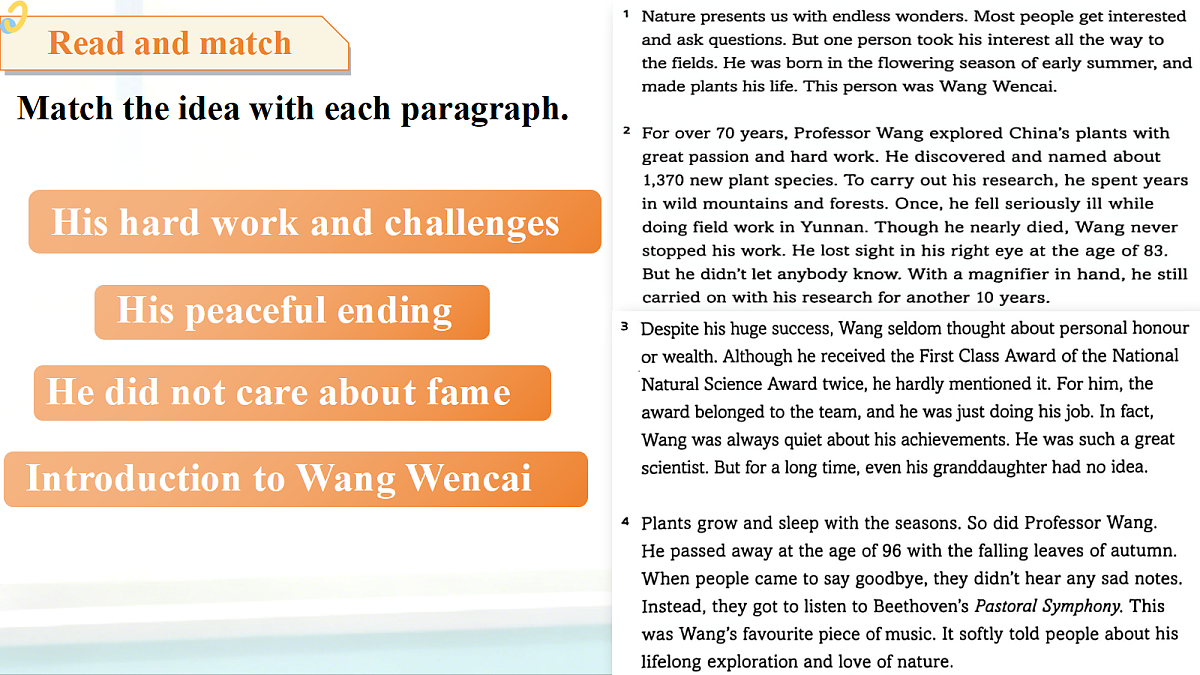 Read and match

Match the idea with each paragraph.

His hard work and challenges

His peaceful ending

He did not care about fame

Introduction to Wang Wencai

1 Nature presents us with endless wonders. Most people get interested and ask questions. But one person took his interest all the way to the fields. He was born in the flowering season of early summer, and made plants his life. This person was Wang Wencai.

2 For over 70 years, Professor Wang explored China's plants with great passion and hard work. He discovered and named about 1,370 new plant species. To carry out his research, he spent years in wild mountains and forests. Once, he fell seriously ill while doing field work in Yunnan. Though he nearly died, Wang never stopped his work. He lost sight in his right eye at the age of 83. But he didn't let anybody know. With a magnifier in hand, he still carried on with his research for another 10 years.

3 Despite his huge success, Wang seldom thought about personal honour or wealth. Although he received the First Class Award of the National Natural Science Award twice, he hardly mentioned it. For him, the award belonged to the team, and he was just doing his job. In fact, Wang was always quiet about his achievements. He was such a great scientist. But for a long time, even his granddaughter had no idea.

4 Plants grow and sleep with the seasons. So did Professor Wang. He passed away at the age of 96 with the falling leaves of autumn. When people came to say goodbye, they didn't hear any sad notes. Instead, they got to listen to Beethoven's Pastoral Symphony. This was Wang's favourite piece of music. It softly told people about his lifelong exploration and love of nature.